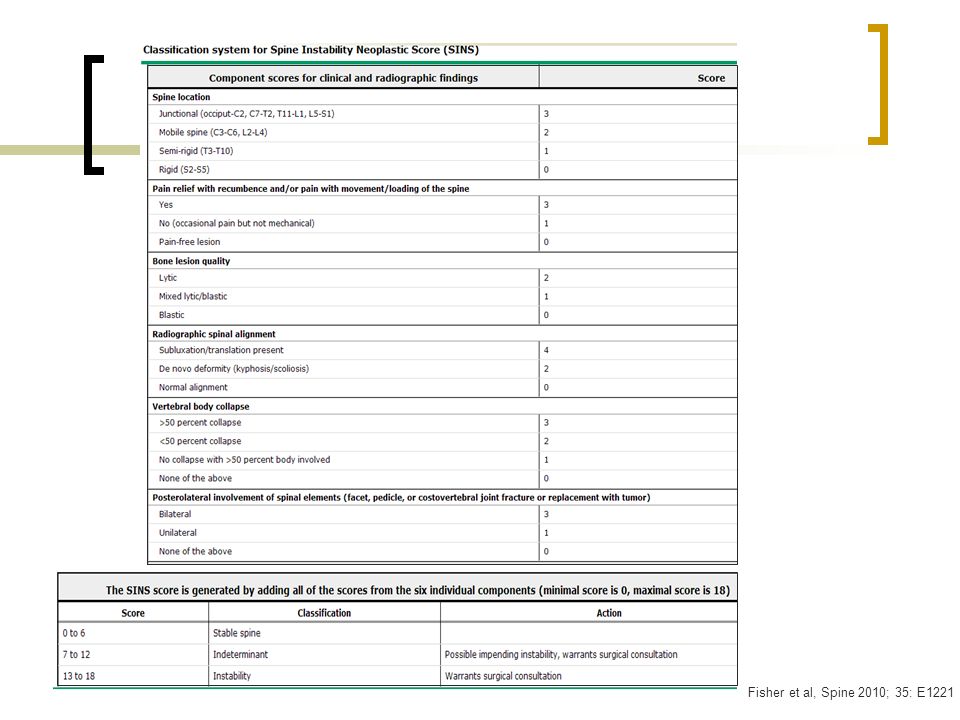 Classification system for Spine Instability Neoplastic Score (SINS)

| Component scores for clinical and radiographic findings | Score |
|---|---|
| **Spine location** | |
| Junctional (occiput-C2, C7-T2, T11-L1, L5-S1) | 3 |
| Mobile spine (C3-C6, L2-L4) | 2 |
| Semi-rigid (T3-T10) | 1 |
| Rigid (S2-S5) | 0 |
| **Pain relief with recumbence and/or pain with movement/loading of the spine** | |
| Yes | 3 |
| No (occasional pain but not mechanical) | 1 |
| Pain-free lesion | 0 |
| **Bone lesion quality** | |
| Lytic | 2 |
| Mixed lytic/blastic | 1 |
| Blastic | 0 |
| **Radiographic spinal alignment** | |
| Subluxation/translation present | 4 |
| De novo deformity (kyphosis/scoliosis) | 2 |
| Normal alignment | 0 |
| **Vertebral body collapse** | |
| >50 percent collapse | 3 |
| <50 percent collapse | 2 |
| No collapse with >50 percent body involved | 1 |
| None of the above | 0 |
| **Posterolateral involvement of spinal elements (facet, pedicle, or costovertebral joint fracture or replacement with tumor)** | |
| Bilateral | 3 |
| Unilateral | 1 |
| None of the above | 0 |

The SINS score is generated by adding all of the scores from the six individual components (minimal score is 0, maximal score is 18)

| Score | Classification | Action |
|---|---|---|
| 0 to 6 | Stable spine | |
| 7 to 12 | Indeterminant | Possible impending instability, warrants surgical consultation |
| 13 to 18 | Instability | Warrants surgical consultation |

Fisher et al, Spine 2010; 35: E1221